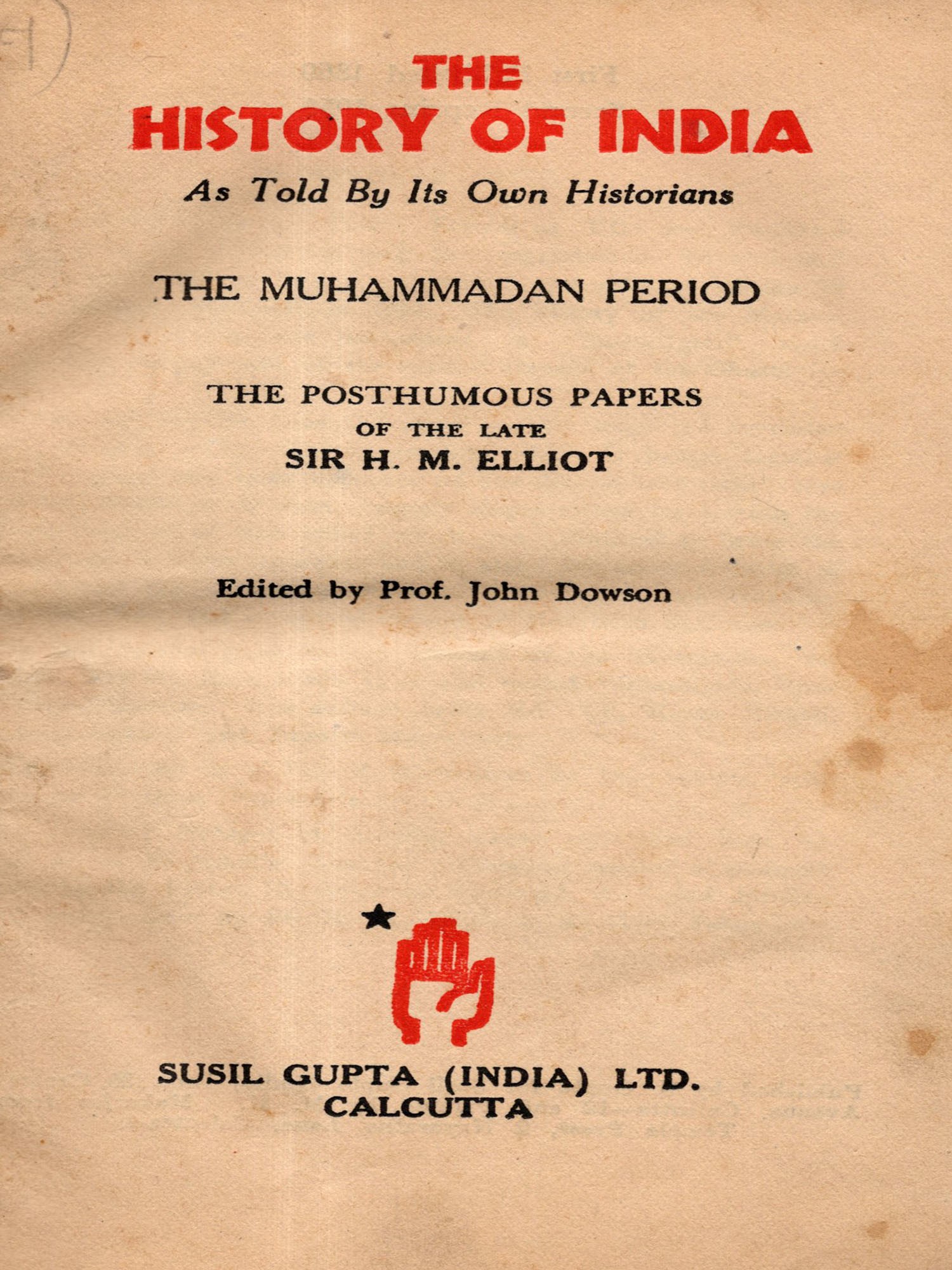 THE
HISTORY OF INDIA
As Told By Its Own Historians

THE MUHAMMADAN PERIOD

THE POSTHUMOUS PAPERS
OF THE LATE
SIR H. M. ELLIOT

Edited by Prof. John Dowson

SUSIL GUPTA (INDIA) LTD.
CALCUTTA